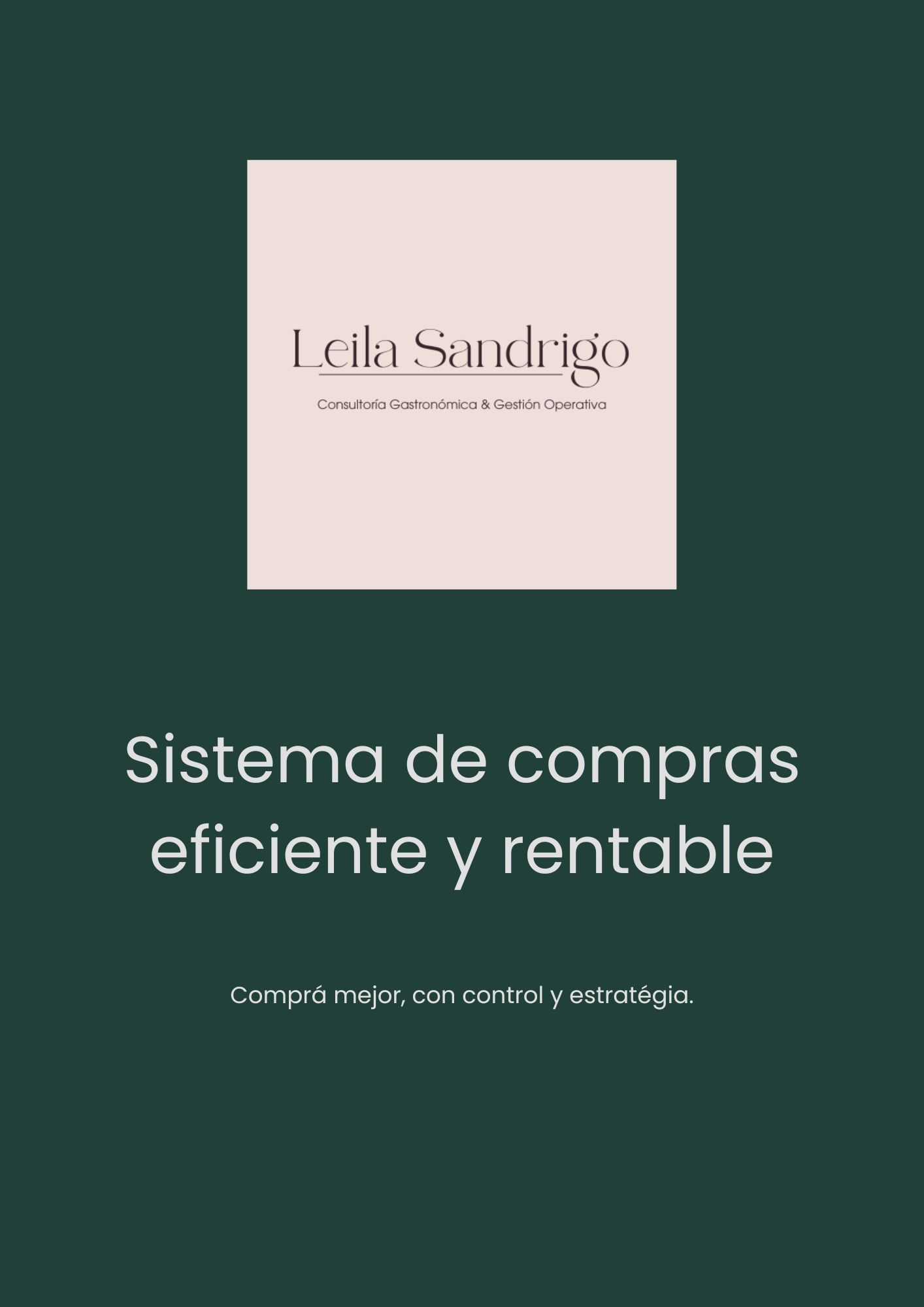 Leila Sandrigo

Consultoría Gastronómica & Gestión Operativa

Sistema de compras eficiente y rentable

Comprá mejor, con control y estratégia.